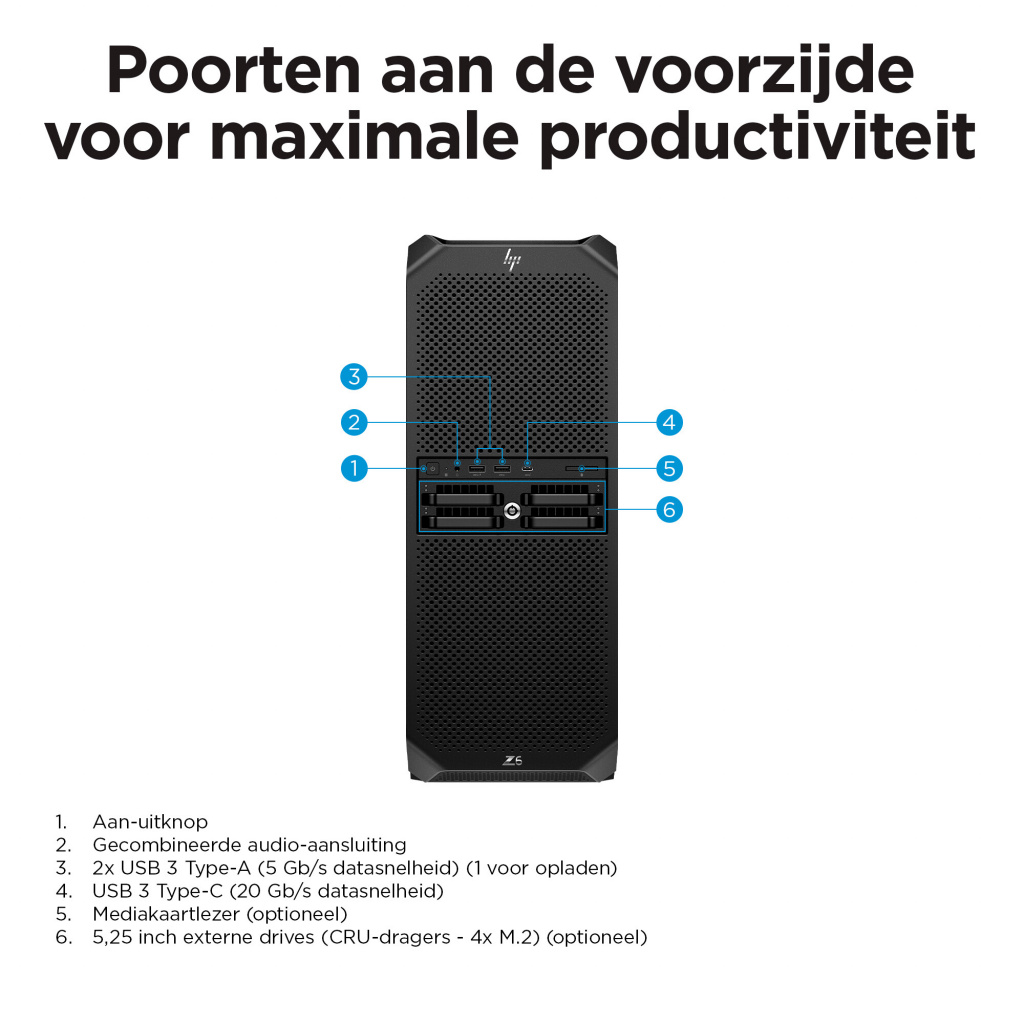 Poorten aan de voorzijde voor maximale productiviteit

hp

3
2
4
1
5
6

Z6

1. Aan-uitknop
2. Gecombineerde audio-aansluiting
3. 2x USB 3 Type-A (5 Gb/s datasnelheid) (1 voor opladen)
4. USB 3 Type-C (20 Gb/s datasnelheid)
5. Mediakaartlezer (optioneel)
6. 5,25 inch externe drives (CRU-dragers - 4x M.2) (optioneel)